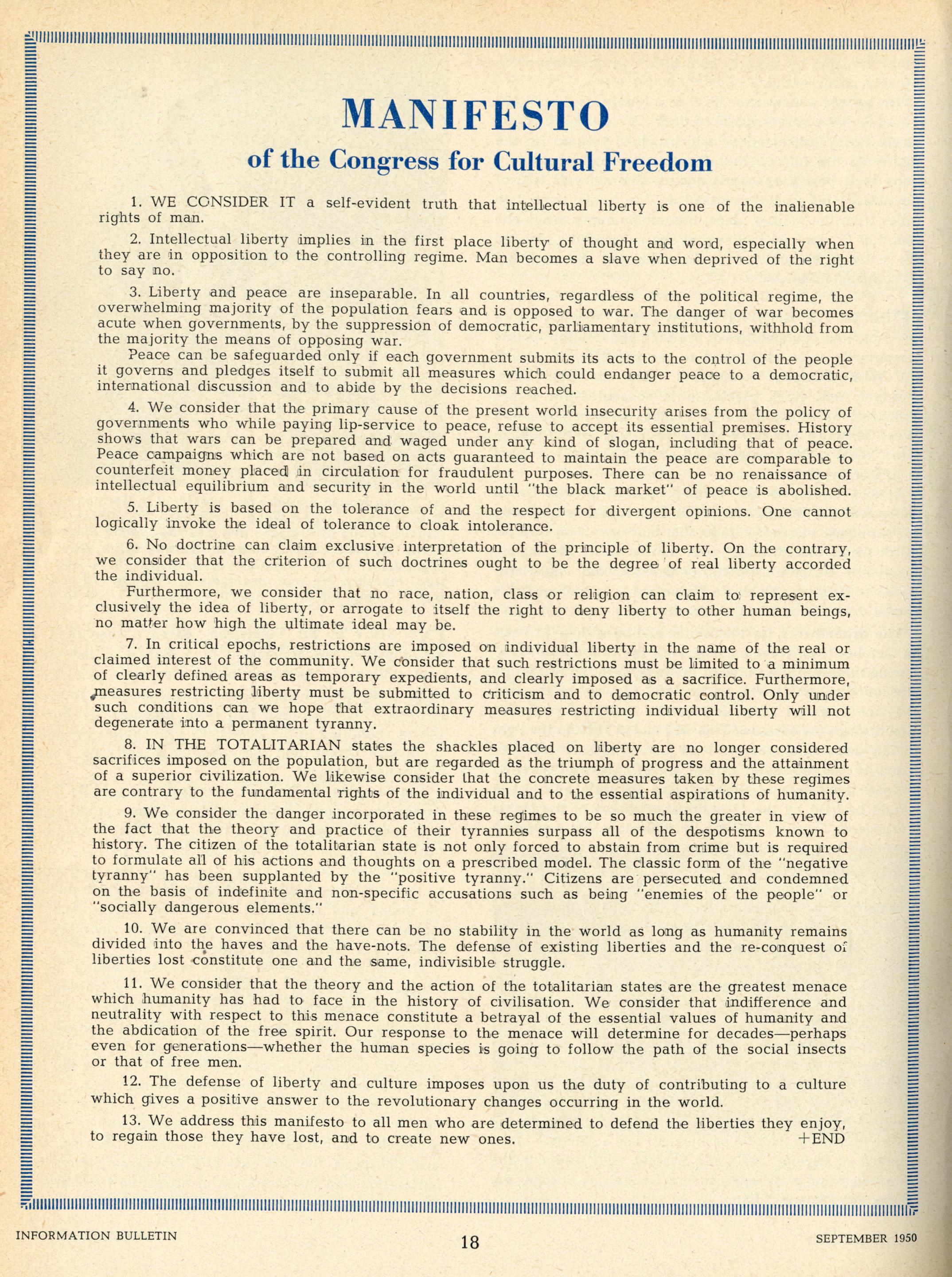 MANIFESTO

of the Congress for Cultural Freedom

1. WE CONSIDER IT a self-evident truth that intellectual liberty is one of the inalienable rights of man.

2. Intellectual liberty implies in the first place liberty of thought and word, especially when they are in opposition to the controlling regime. Man becomes a slave when deprived of the right to say no.

3. Liberty and peace are inseparable. In all countries, regardless of the political regime, the overwhelming majority of the population fears and is opposed to war. The danger of war becomes acute when governments, by the suppression of democratic, parliamentary institutions, withhold from the majority the means of opposing war.

Peace can be safeguarded only if each government submits its acts to the control of the people it governs and pledges itself to submit all measures which could endanger peace to a democratic, international discussion and to abide by the decisions reached.

4. We consider that the primary cause of the present world insecurity arises from the policy of governments who while paying lip-service to peace, refuse to accept its essential premises. History shows that wars can be prepared and waged under any kind of slogan, including that of peace. Peace campaigns which are not based on acts guaranteed to maintain the peace are comparable to counterfeit money placed in circulation for fraudulent purposes. There can be no renaissance of intellectual equilibrium and security in the world until "the black market" of peace is abolished.

5. Liberty is based on the tolerance of and the respect for divergent opinions. One cannot logically invoke the ideal of tolerance to cloak intolerance.

6. No doctrine can claim exclusive interpretation of the principle of liberty. On the contrary, we consider that the criterion of such doctrines ought to be the degree of real liberty accorded the individual.

Furthermore, we consider that no race, nation, class or religion can claim to represent exclusively the idea of liberty, or arrogate to itself the right to deny liberty to other human beings, no matter how high the ultimate ideal may be.

7. In critical epochs, restrictions are imposed on individual liberty in the name of the real or claimed interest of the community. We consider that such restrictions must be limited to a minimum of clearly defined areas as temporary expedients, and clearly imposed as a sacrifice. Furthermore, measures restricting liberty must be submitted to criticism and to democratic control. Only under such conditions can we hope that extraordinary measures restricting individual liberty will not degenerate into a permanent tyranny.

8. IN THE TOTALITARIAN states the shackles placed on liberty are no longer considered sacrifices imposed on the population, but are regarded as the triumph of progress and the attainment of a superior civilization. We likewise consider that the concrete measures taken by these regimes are contrary to the fundamental rights of the individual and to the essential aspirations of humanity.

9. We consider the danger incorporated in these regimes to be so much the greater in view of the fact that the theory and practice of their tyrannies surpass all of the despotisms known to history. The citizen of the totalitarian state is not only forced to abstain from crime but is required to formulate all of his actions and thoughts on a prescribed model. The classic form of the "negative tyranny" has been supplanted by the "positive tyranny." Citizens are persecuted and condemned on the basis of indefinite and non-specific accusations such as being "enemies of the people" or "socially dangerous elements."

10. We are convinced that there can be no stability in the world as long as humanity remains divided into the haves and the have-nots. The defense of existing liberties and the re-conquest of liberties lost constitute one and the same, indivisible struggle.

11. We consider that the theory and the action of the totalitarian states are the greatest menace which humanity has had to face in the history of civilisation. We consider that indifference and neutrality with respect to this menace constitute a betrayal of the essential values of humanity and the abdication of the free spirit. Our response to the menace will determine for decades—perhaps even for generations—whether the human species is going to follow the path of the social insects or that of free men.

12. The defense of liberty and culture imposes upon us the duty of contributing to a culture which gives a positive answer to the revolutionary changes occurring in the world.

13. We address this manifesto to all men who are determined to defend the liberties they enjoy, to regain those they have lost, and to create new ones. +END

INFORMATION BULLETIN 18 SEPTEMBER 1950